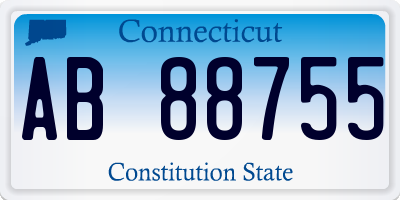 Connecticut

AB 88755

Constitution State